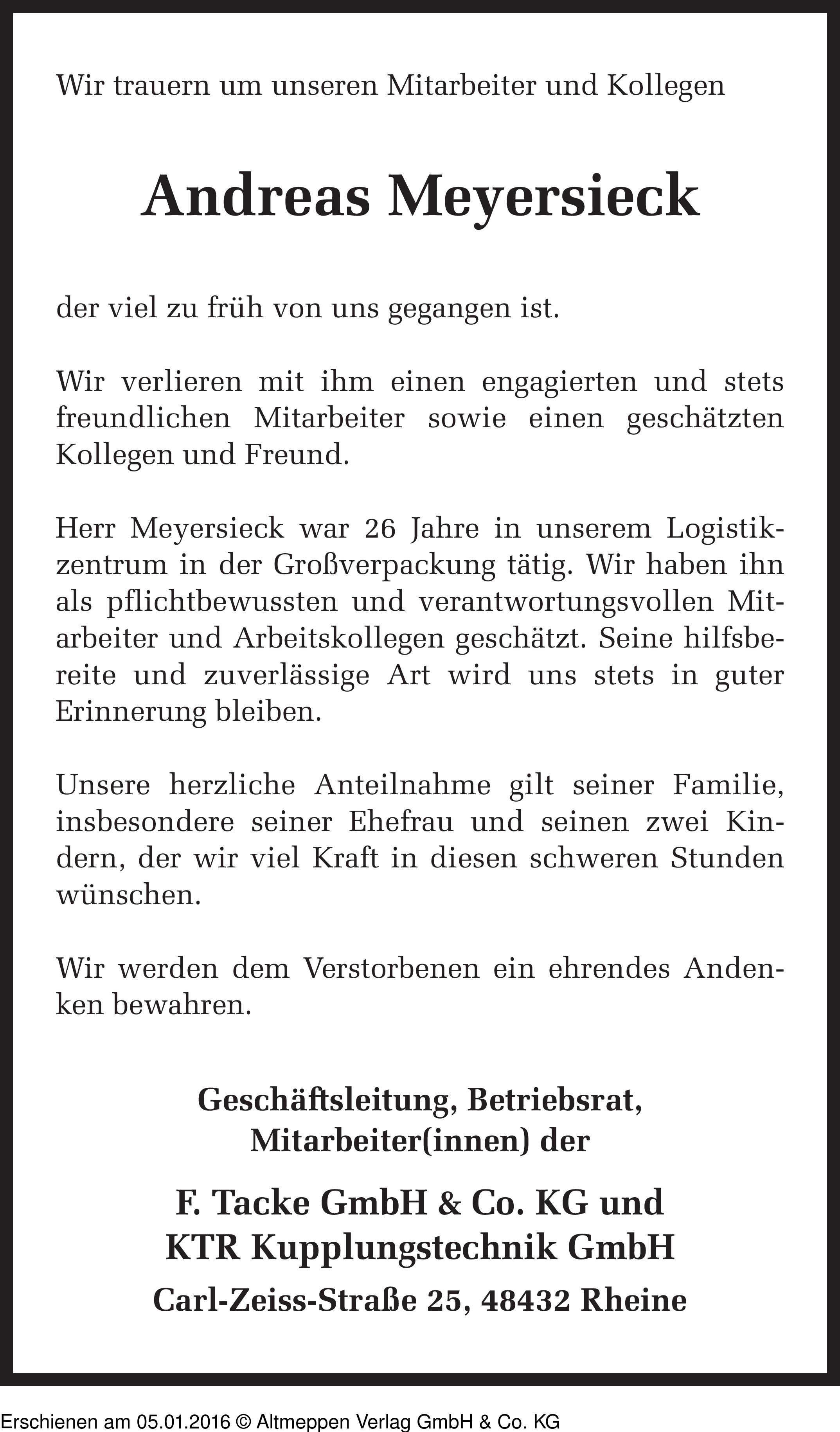 Wir trauern um unseren Mitarbeiter und Kollegen

Andreas Meyersieck

der viel zu früh von uns gegangen ist.

Wir verlieren mit ihm einen engagierten und stets freundlichen Mitarbeiter sowie einen geschätzten Kollegen und Freund.

Herr Meyersieck war 26 Jahre in unserem Logistikzentrum in der Großverpackung tätig. Wir haben ihn als pflichtbewussten und verantwortungsvollen Mitarbeiter und Arbeitskollegen geschätzt. Seine hilfsbereite und zuverlässige Art wird uns stets in guter Erinnerung bleiben.

Unsere herzliche Anteilnahme gilt seiner Familie, insbesondere seiner Ehefrau und seinen zwei Kindern, der wir viel Kraft in diesen schweren Stunden wünschen.

Wir werden dem Verstorbenen ein ehrendes Andenken bewahren.

Geschäftsleitung, Betriebsrat,
Mitarbeiter(innen) der

F. Tacke GmbH & Co. KG und
KTR Kupplungstechnik GmbH
Carl-Zeiss-Straße 25, 48432 Rheine

Erschienen am 05.01.2016 © Altmeppen Verlag GmbH & Co. KG